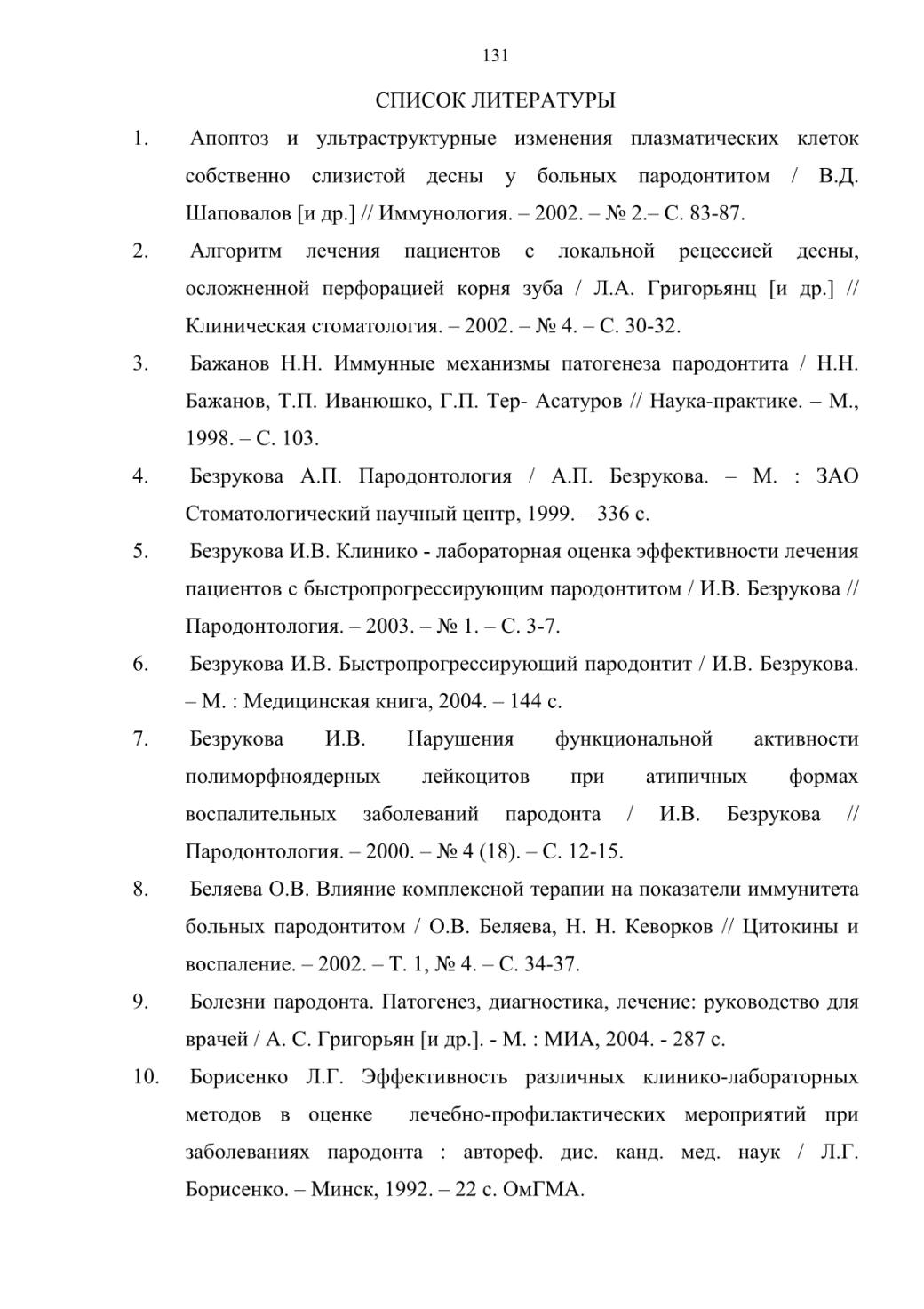 131

СПИСОК ЛИТЕРАТУРЫ

1. Апоптоз и ультраструктурные изменения плазматических клеток собственно слизистой десны у больных пародонтитом / В.Д. Шаповалов [и др.] // Иммунология. – 2002. – № 2.– С. 83-87.

2. Алгоритм лечения пациентов с локальной рецессией десны, осложненной перфорацией корня зуба / Л.А. Григорьянц [и др.] // Клиническая стоматология. – 2002. – № 4. – С. 30-32.

3. Бажанов Н.Н. Иммунные механизмы патогенеза пародонтита / Н.Н. Бажанов, Т.П. Иванюшко, Г.П. Тер- Асатуров // Наука-практике. – М., 1998. – С. 103.

4. Безрукова А.П. Пародонтология / А.П. Безрукова. – М. : ЗАО Стоматологический научный центр, 1999. – 336 с.

5. Безрукова И.В. Клинико - лабораторная оценка эффективности лечения пациентов с быстропрогрессирующим пародонтитом / И.В. Безрукова // Пародонтология. – 2003. – № 1. – С. 3-7.

6. Безрукова И.В. Быстропрогрессирующий пародонтит / И.В. Безрукова. – М. : Медицинская книга, 2004. – 144 с.

7. Безрукова И.В. Нарушения функциональной активности полиморфноядерных лейкоцитов при атипичных формах воспалительных заболеваний пародонта / И.В. Безрукова // Пародонтология. – 2000. – № 4 (18). – С. 12-15.

8. Беляева О.В. Влияние комплексной терапии на показатели иммунитета больных пародонтитом / О.В. Беляева, Н. Н. Кеворков // Цитокины и воспаление. – 2002. – Т. 1, № 4. – С. 34-37.

9. Болезни пародонта. Патогенез, диагностика, лечение: руководство для врачей / А. С. Григорьян [и др.]. - М. : МИА, 2004. - 287 с.

10. Борисенко Л.Г. Эффективность различных клинико-лабораторных методов в оценке лечебно-профилактических мероприятий при заболеваниях пародонта : автореф. дис. канд. мед. наук / Л.Г. Борисенко. – Минск, 1992. – 22 с. ОмГМА.